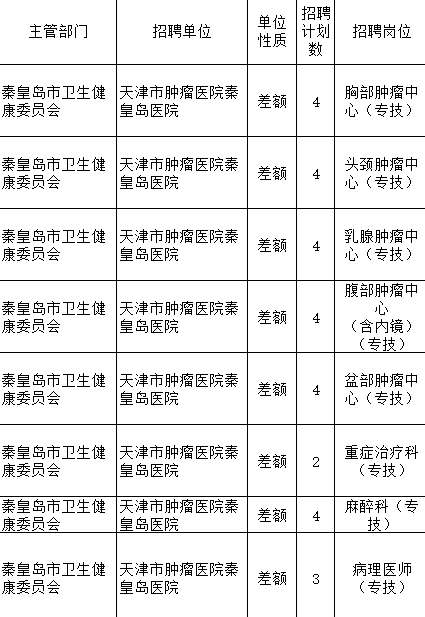 | 主管部门 | 招聘单位 | 单位性质 | 招聘计划数 | 招聘岗位 |
|---|---|---|---|---|
| 秦皇岛市卫生健康委员会 | 天津市肿瘤医院秦皇岛医院 | 差额 | 4 | 胸部肿瘤中心（专技） |
| 秦皇岛市卫生健康委员会 | 天津市肿瘤医院秦皇岛医院 | 差额 | 4 | 头颈肿瘤中心（专技） |
| 秦皇岛市卫生健康委员会 | 天津市肿瘤医院秦皇岛医院 | 差额 | 4 | 乳腺肿瘤中心（专技） |
| 秦皇岛市卫生健康委员会 | 天津市肿瘤医院秦皇岛医院 | 差额 | 4 | 腹部肿瘤中心（含内镜）（专技） |
| 秦皇岛市卫生健康委员会 | 天津市肿瘤医院秦皇岛医院 | 差额 | 4 | 盆部肿瘤中心（专技） |
| 秦皇岛市卫生健康委员会 | 天津市肿瘤医院秦皇岛医院 | 差额 | 2 | 重症治疗科（专技） |
| 秦皇岛市卫生健康委员会 | 天津市肿瘤医院秦皇岛医院 | 差额 | 4 | 麻醉科（专技） |
| 秦皇岛市卫生健康委员会 | 天津市肿瘤医院秦皇岛医院 | 差额 | 3 | 病理医师（专技） |